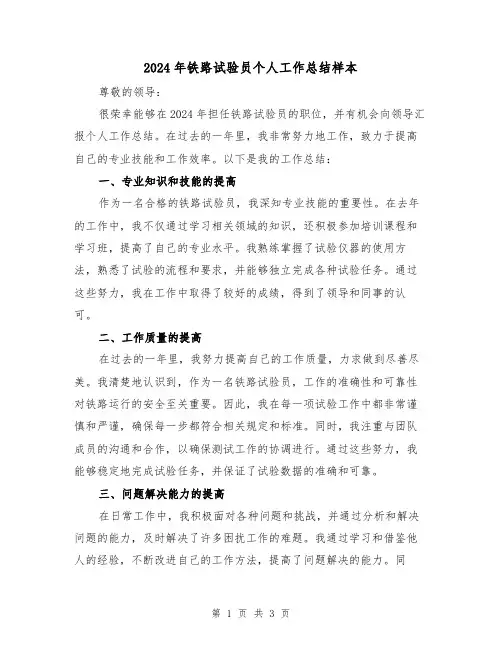 2024年铁路试验员个人工作总结样本

尊敬的领导：

很荣幸能够在2024年担任铁路试验员的职位，并有机会向领导汇报个人工作总结。在过去的一年里，我非常努力地工作，致力于提高自己的专业技能和工作效率。以下是我的工作总结：

一、专业知识和技能的提高

作为一名合格的铁路试验员，我深知专业技能的重要性。在去年的工作中，我不仅通过学习相关领域的知识，还积极参加培训课程和学习班，提高了自己的专业水平。我熟练掌握了试验仪器的使用方法，熟悉了试验的流程和要求，并能够独立完成各种试验任务。通过这些努力，我在工作中取得了较好的成绩，得到了领导和同事的认可。

二、工作质量的提高

在过去的一年里，我努力提高自己的工作质量，力求做到尽善尽美。我清楚地认识到，作为一名铁路试验员，工作的准确性和可靠性对铁路运行的安全至关重要。因此，我在每一项试验工作中都非常谨慎和严谨，确保每一步都符合相关规定和标准。同时，我注重与团队成员的沟通和合作，以确保测试工作的协调进行。通过这些努力，我能够稳定地完成试验任务，并保证了试验数据的准确和可靠。

三、问题解决能力的提高

在日常工作中，我积极面对各种问题和挑战，并通过分析和解决问题的能力，及时解决了许多困扰工作的难题。我通过学习和借鉴他人的经验，不断改进自己的工作方法，提高了问题解决的能力。同

第 1 页 共 3 页